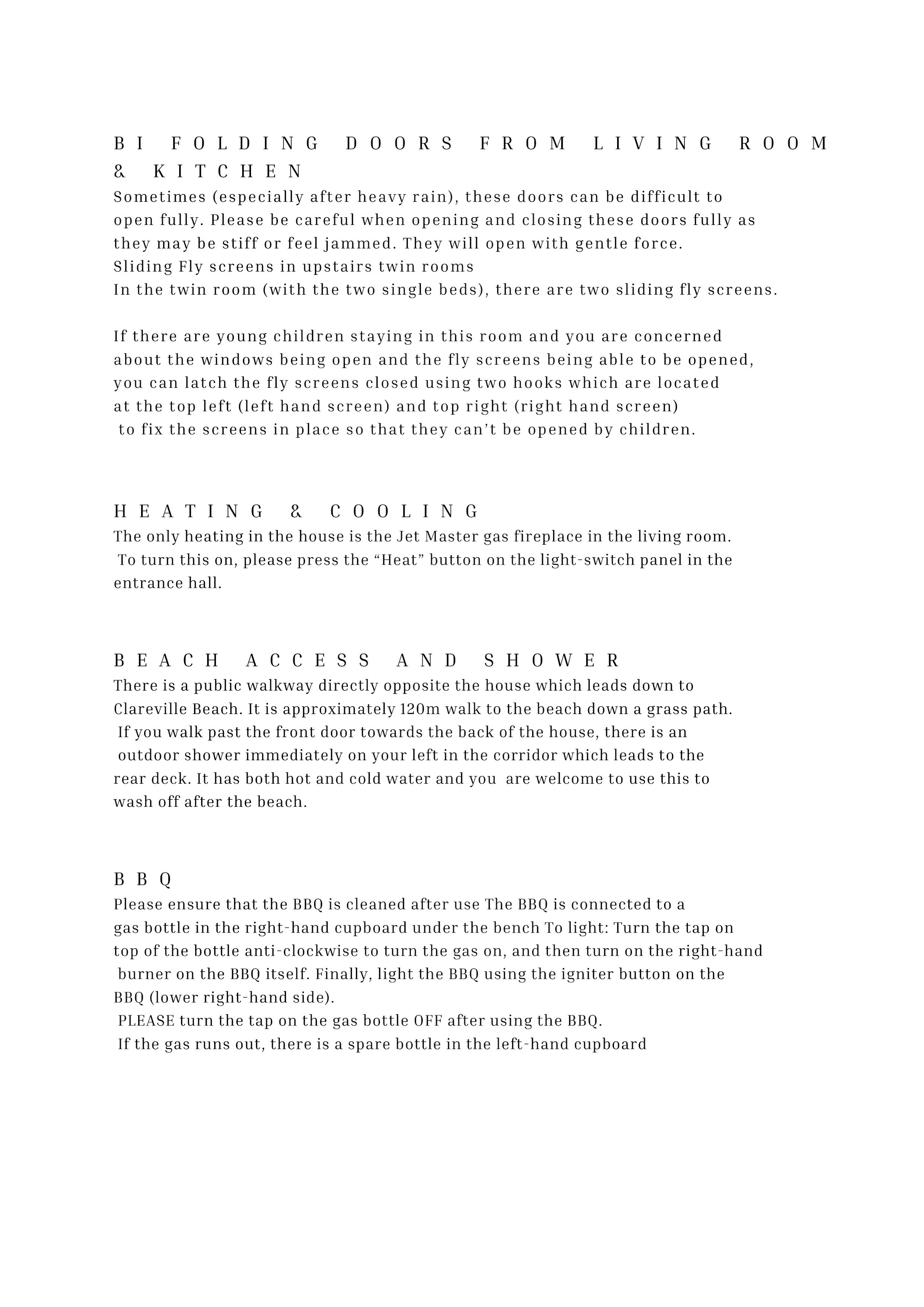 BI FOLDING DOORS FROM LIVING ROOM & KITCHEN
Sometimes (especially after heavy rain), these doors can be difficult to open fully. Please be careful when opening and closing these doors fully as they may be stiff or feel jammed. They will open with gentle force.
Sliding Fly screens in upstairs twin rooms
In the twin room (with the two single beds), there are two sliding fly screens.

If there are young children staying in this room and you are concerned about the windows being open and the fly screens being able to be opened, you can latch the fly screens closed using two hooks which are located at the top left (left hand screen) and top right (right hand screen) to fix the screens in place so that they can't be opened by children.

HEATING & COOLING
The only heating in the house is the Jet Master gas fireplace in the living room. To turn this on, please press the "Heat" button on the light-switch panel in the entrance hall.

BEACH ACCESS AND SHOWER
There is a public walkway directly opposite the house which leads down to Clareville Beach. It is approximately 120m walk to the beach down a grass path. If you walk past the front door towards the back of the house, there is an outdoor shower immediately on your left in the corridor which leads to the rear deck. It has both hot and cold water and you are welcome to use this to wash off after the beach.

BBQ
Please ensure that the BBQ is cleaned after use The BBQ is connected to a gas bottle in the right-hand cupboard under the bench To light: Turn the tap on top of the bottle anti-clockwise to turn the gas on, and then turn on the right-hand burner on the BBQ itself. Finally, light the BBQ using the igniter button on the BBQ (lower right-hand side).
PLEASE turn the tap on the gas bottle OFF after using the BBQ.
If the gas runs out, there is a spare bottle in the left-hand cupboard